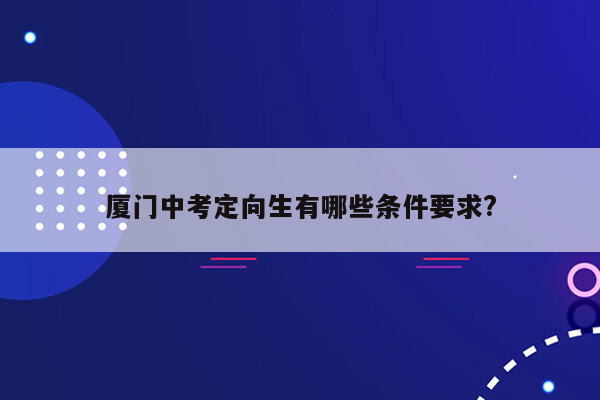 厦门中考定向生有哪些条件要求?